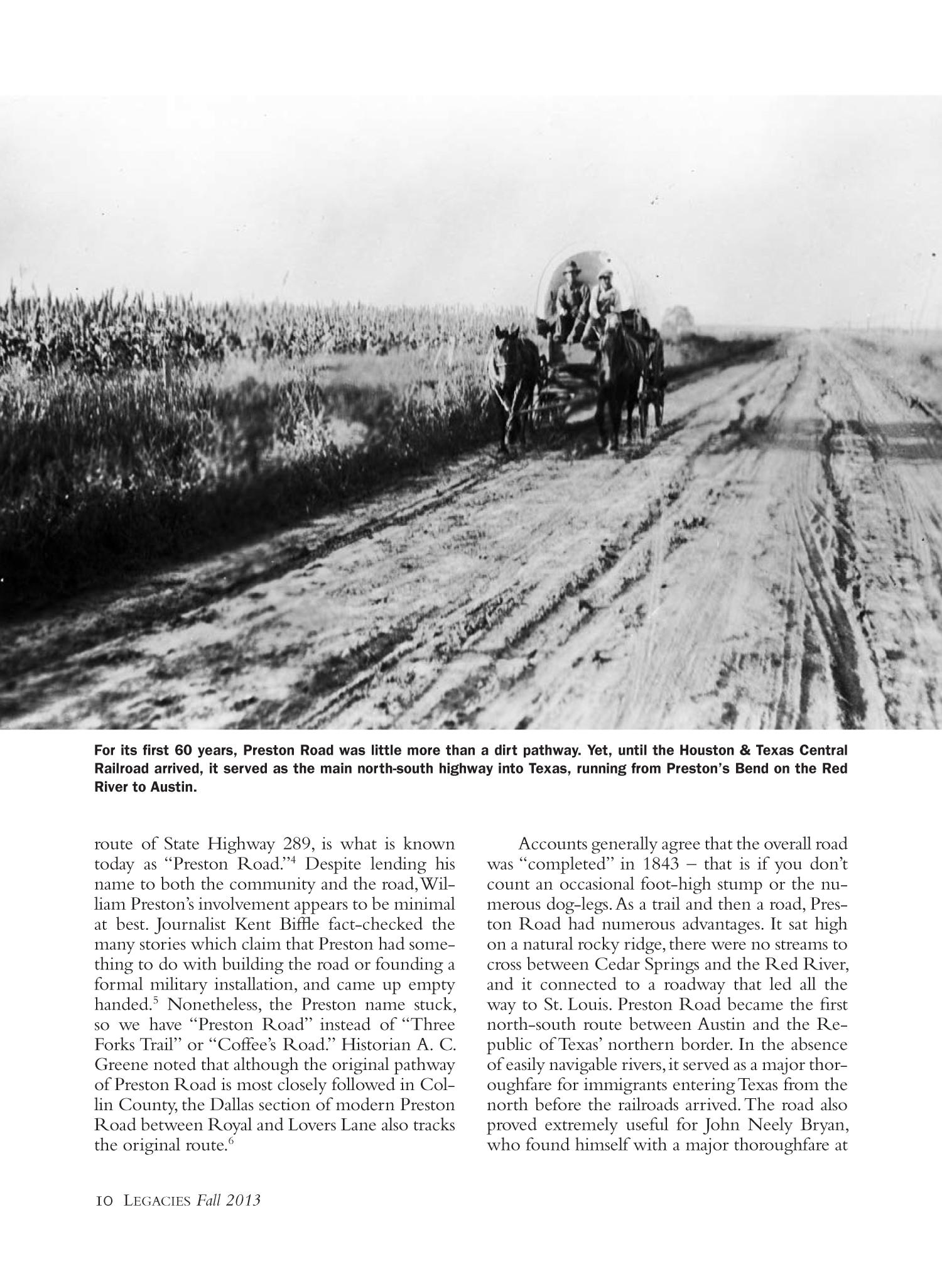 For its first 60 years, Preston Road was little more than a dirt pathway. Yet, until the Houston & Texas Central Railroad arrived, it served as the main north-south highway into Texas, running from Preston's Bend on the Red River to Austin.

route of State Highway 289, is what is known today as "Preston Road."$^4$ Despite lending his name to both the community and the road, William Preston's involvement appears to be minimal at best. Journalist Kent Biffle fact-checked the many stories which claim that Preston had something to do with building the road or founding a formal military installation, and came up empty handed.$^5$ Nonetheless, the Preston name stuck, so we have "Preston Road" instead of "Three Forks Trail" or "Coffee's Road." Historian A. C. Greene noted that although the original pathway of Preston Road is most closely followed in Collin County, the Dallas section of modern Preston Road between Royal and Lovers Lane also tracks the original route.$^6$

Accounts generally agree that the overall road was "completed" in 1843 – that is if you don't count an occasional foot-high stump or the numerous dog-legs. As a trail and then a road, Preston Road had numerous advantages. It sat high on a natural rocky ridge, there were no streams to cross between Cedar Springs and the Red River, and it connected to a roadway that led all the way to St. Louis. Preston Road became the first north-south route between Austin and the Republic of Texas' northern border. In the absence of easily navigable rivers, it served as a major thoroughfare for immigrants entering Texas from the north before the railroads arrived. The road also proved extremely useful for John Neely Bryan, who found himself with a major thoroughfare at

10 LEGACIES Fall 2013